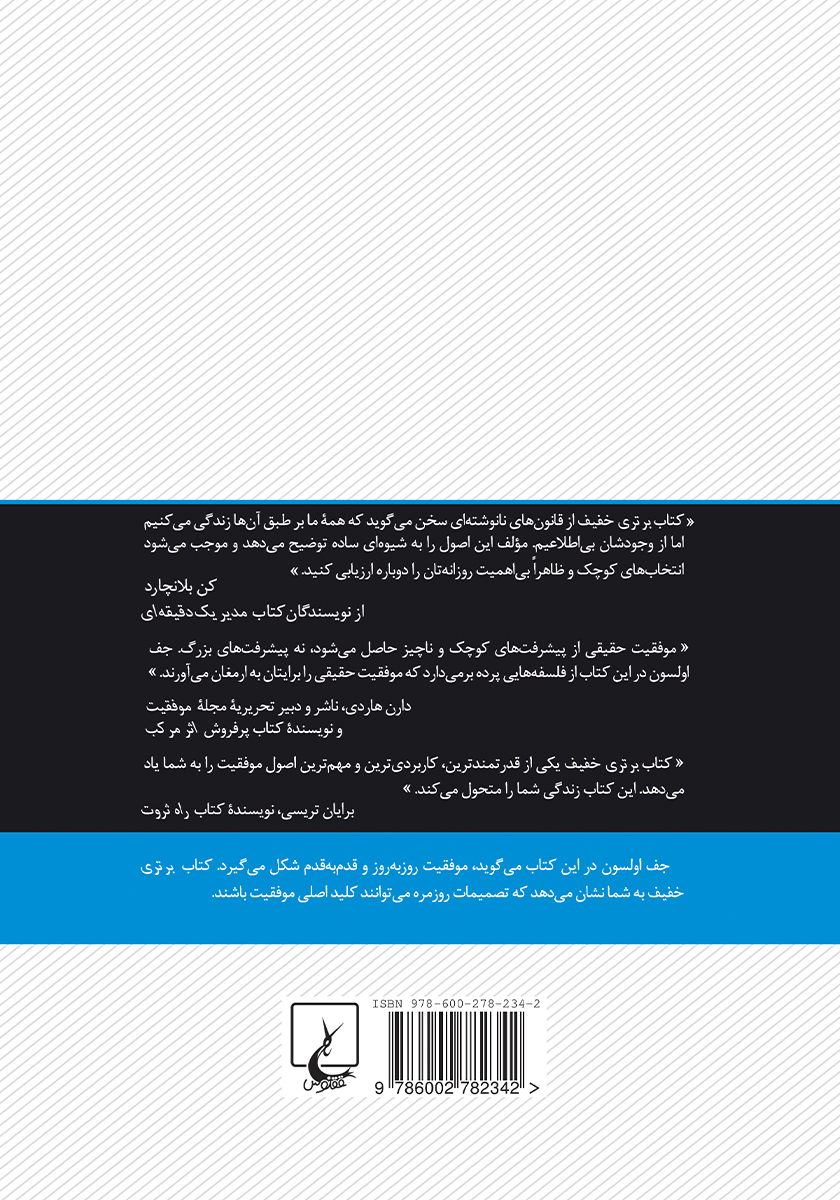 « کتاب برتری خفیف از قانون‌های نانوشته‌ای سخن می‌گوید که همهٔ ما بر طبق آن‌ها زندگی می‌کنیم اما از وجودشان بی‌اطلاعیم. مؤلف این اصول را به شیوه‌ای ساده توضیح می‌دهد و موجب می‌شود انتخاب‌های کوچک و ظاهراً بی‌اهمیت روزانه‌تان را دوباره ارزیابی کنید. »

کن بلانچارد
از نویسندگان کتاب مدیر یک‌دقیقه‌ای

« موفقیت حقیقی از پیشرفت‌های کوچک و ناچیز حاصل می‌شود، نه پیشرفت‌های بزرگ. جف اولسون در این کتاب از فلسفه‌هایی پرده برمی‌دارد که موفقیت حقیقی را برایتان به ارمغان می‌آورند. »

دارن هاردی، ناشر و دبیر تحریریهٔ مجلهٔ موفقیت
و نویسندهٔ کتاب پرفروش اثر مرکب

« کتاب برتری خفیف یکی از قدرتمندترین، کاربردی‌ترین و مهم‌ترین اصول موفقیت را به شما یاد می‌دهد. این کتاب زندگی شما را متحول می‌کند. »

برایان تریسی، نویسندهٔ کتاب راه ثروت

جف اولسون در این کتاب می‌گوید، موفقیت روزبه‌روز و قدم‌به‌قدم شکل می‌گیرد. کتاب برتری خفیف به شما نشان می‌دهد که تصمیمات روزمره می‌توانند کلید اصلی موفقیت باشند.

ققنوس

ISBN 978-600-278-234-2

9 786002 782342 >